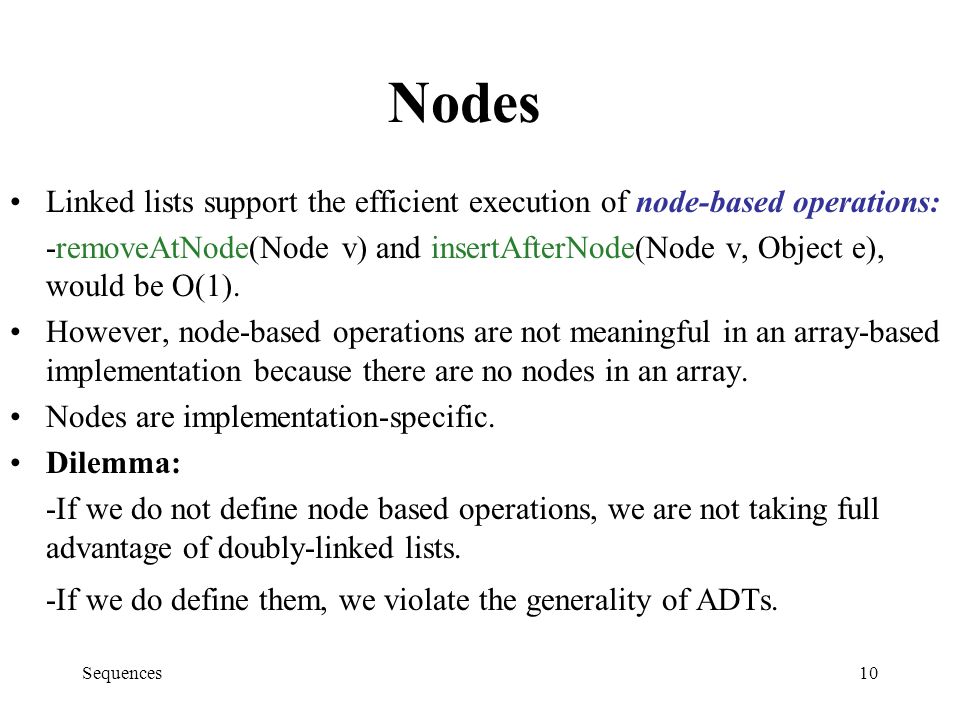 Nodes

• Linked lists support the efficient execution of node-based operations:

-removeAtNode(Node v) and insertAfterNode(Node v, Object e), would be O(1).

• However, node-based operations are not meaningful in an array-based implementation because there are no nodes in an array.

• Nodes are implementation-specific.

• Dilemma:

-If we do not define node based operations, we are not taking full advantage of doubly-linked lists.

-If we do define them, we violate the generality of ADTs.

Sequences

10